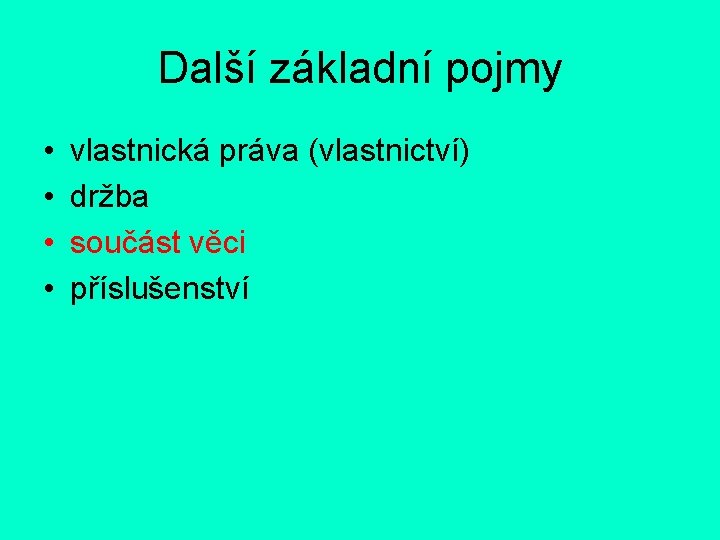 Další základní pojmy

• vlastnická práva (vlastnictví)
• držba
• součást věci
• příslušenství